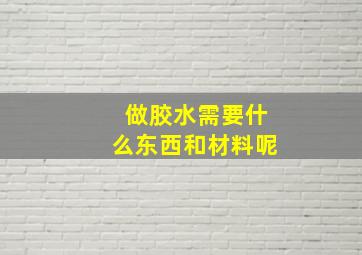 做胶水需要什么东西和材料呢